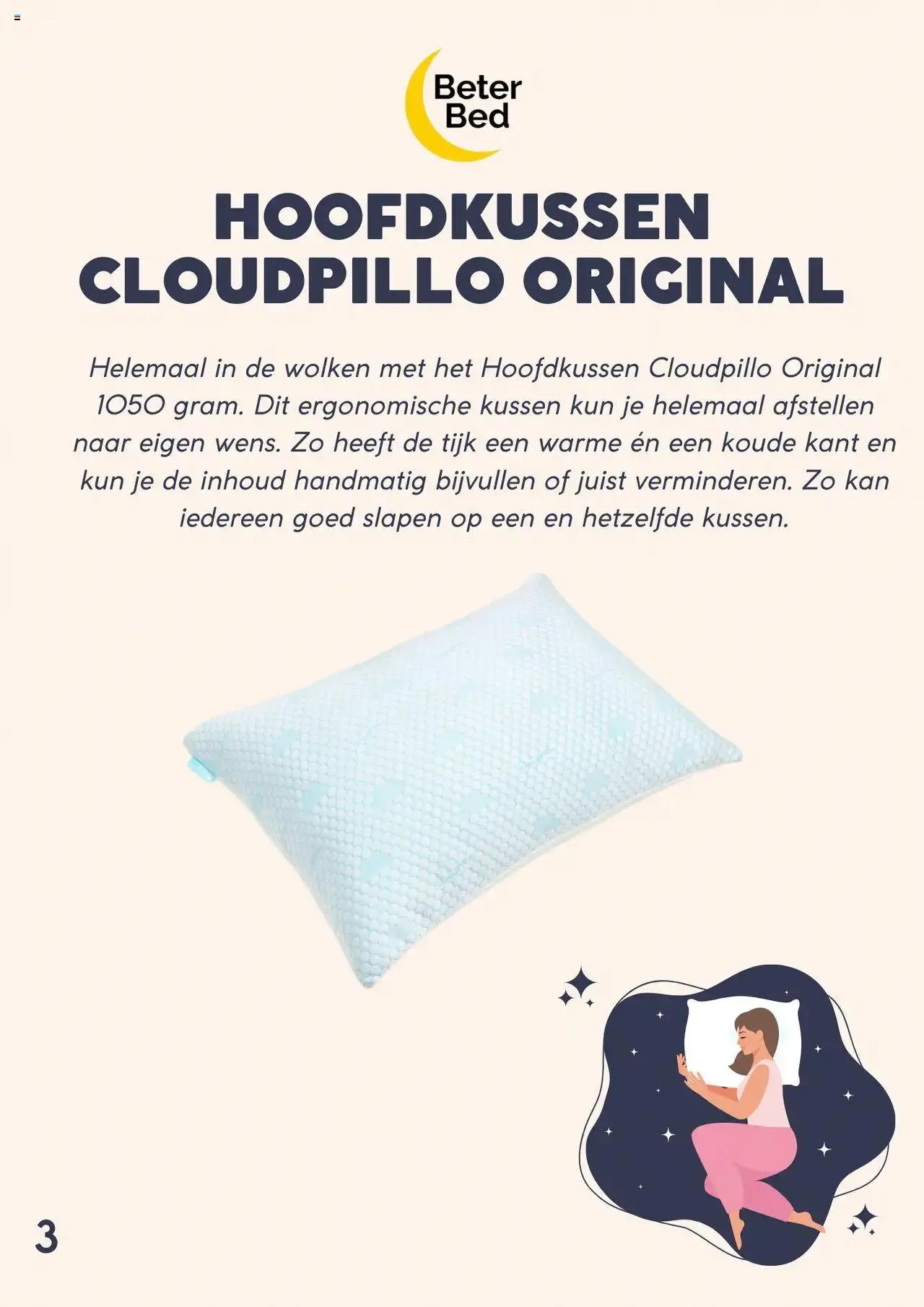 Beter Bed

HOOFDKUSSEN CLOUDPILLO ORIGINAL

Helemaal in de wolken met het Hoofdkussen Cloudpillo Original 1050 gram. Dit ergonomische kussen kun je helemaal afstellen naar eigen wens. Zo heeft de tijk een warme én een koude kant en kun je de inhoud handmatig bijvullen of juist verminderen. Zo kan iedereen goed slapen op een en hetzelfde kussen.

3